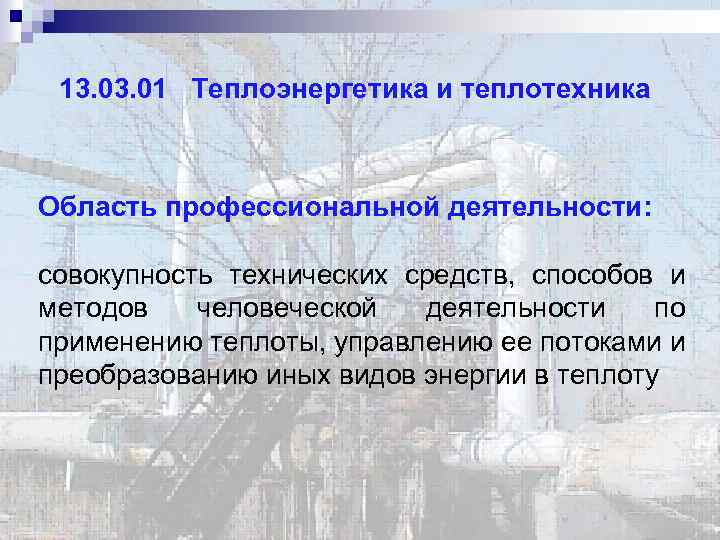 13.03.01 Теплоэнергетика и теплотехника

Область профессиональной деятельности:

совокупность технических средств, способов и методов человеческой деятельности по применению теплоты, управлению ее потоками и преобразованию иных видов энергии в теплоту